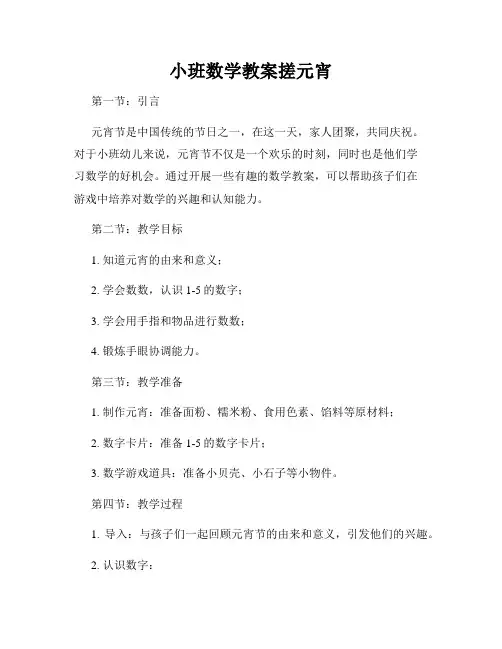 小班数学教案搓元宵

第一节：引言

元宵节是中国传统的节日之一，在这一天，家人团聚，共同庆祝。对于小班幼儿来说，元宵节不仅是一个欢乐的时刻，同时也是他们学习数学的好机会。通过开展一些有趣的数学教案，可以帮助孩子们在游戏中培养对数学的兴趣和认知能力。

第二节：教学目标

1. 知道元宵的由来和意义；

2. 学会数数，认识 1-5 的数字；

3. 学会用手指和物品进行数数；

4. 锻炼手眼协调能力。

第三节：教学准备

1. 制作元宵：准备面粉、糯米粉、食用色素、馅料等原材料；

2. 数字卡片：准备 1-5 的数字卡片；

3. 数学游戏道具：准备小贝壳、小石子等小物件。

第四节：教学过程

1. 导入：与孩子们一起回顾元宵节的由来和意义，引发他们的兴趣。

2. 认识数字：